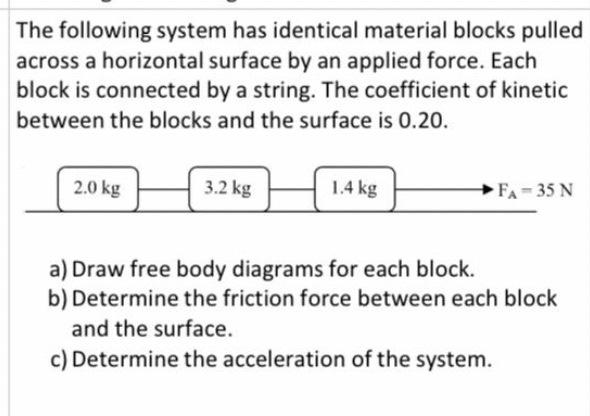 The following system has identical material blocks pulled across a horizontal surface by an applied force. Each block is connected by a string. The coefficient of kinetic between the blocks and the surface is 0.20.

2.0 kg

3.2 kg

1.4 kg

$F_A = 35$ N

a) Draw free body diagrams for each block.
b) Determine the friction force between each block and the surface.
c) Determine the acceleration of the system.